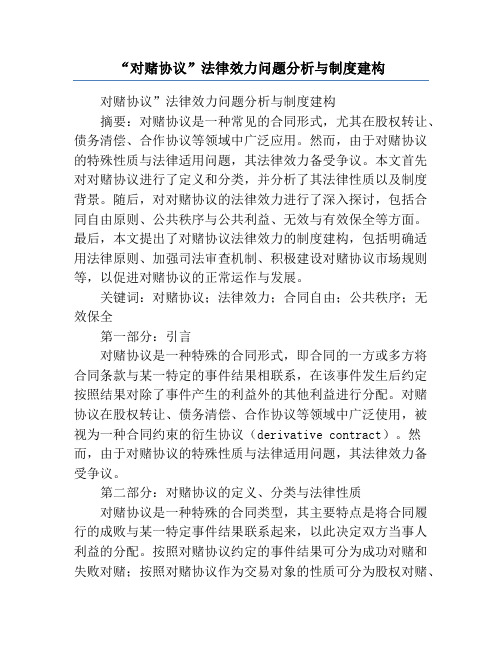 “对赌协议”法律效力问题分析与制度建构

对赌协议”法律效力问题分析与制度建构

摘要：对赌协议是一种常见的合同形式，尤其在股权转让、债务清偿、合作协议等领域中广泛应用。然而，由于对赌协议的特殊性质与法律适用问题，其法律效力备受争议。本文首先对对赌协议进行了定义和分类，并分析了其法律性质以及制度背景。随后，对对赌协议的法律效力进行了深入探讨，包括合同自由原则、公共秩序与公共利益、无效与有效保全等方面。最后，本文提出了对赌协议法律效力的制度建构，包括明确适用法律原则、加强司法审查机制、积极建设对赌协议市场规则等，以促进对赌协议的正常运作与发展。

关键词：对赌协议；法律效力；合同自由；公共秩序；无效保全

第一部分：引言

对赌协议是一种特殊的合同形式，即合同的一方或多方将合同条款与某一特定的事件结果相联系，在该事件发生后约定按照结果对除了事件产生的利益外的其他利益进行分配。对赌协议在股权转让、债务清偿、合作协议等领域中广泛使用，被视为一种合同约束的衍生协议（derivative contract）。然而，由于对赌协议的特殊性质与法律适用问题，其法律效力备受争议。

第二部分：对赌协议的定义、分类与法律性质

对赌协议是一种特殊的合同类型，其主要特点是将合同履行的成败与某一特定事件结果联系起来，以此决定双方当事人利益的分配。按照对赌协议约定的事件结果可分为成功对赌和失败对赌；按照对赌协议作为交易对象的性质可分为股权对赌、